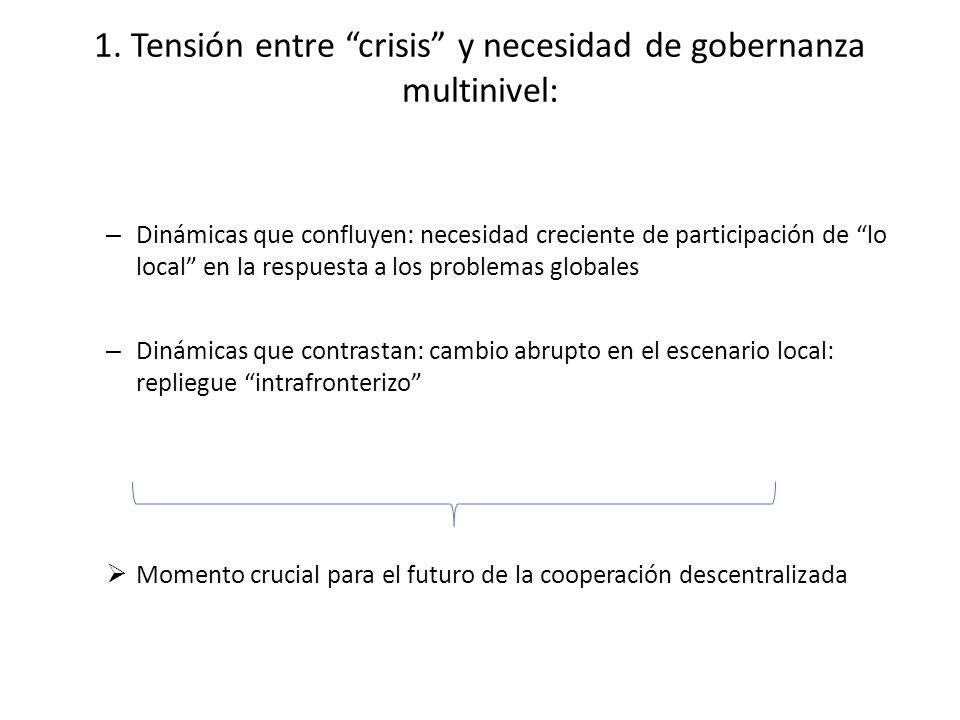 1. Tensión entre “crisis” y necesidad de gobernanza multinivel:

– Dinámicas que confluyen: necesidad creciente de participación de “lo local” en la respuesta a los problemas globales

– Dinámicas que contrastan: cambio abrupto en el escenario local: repliegue “intrafronterizo”

➢ Momento crucial para el futuro de la cooperación descentralizada